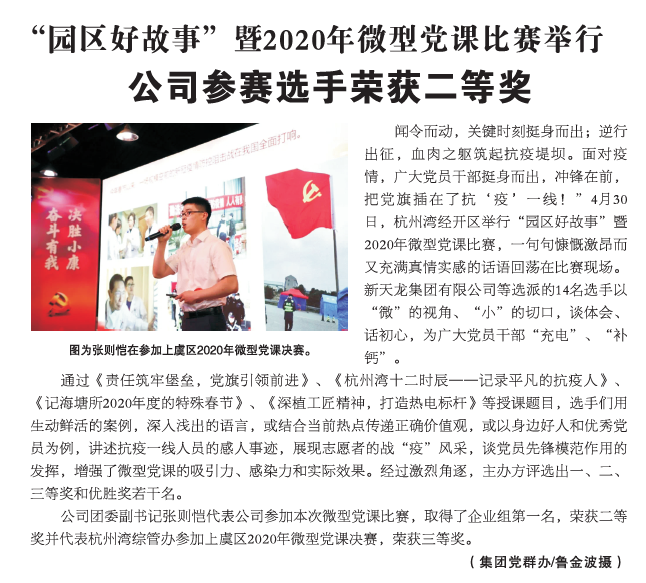 “园区好故事”暨2020年微型党课比赛举行
公司参赛选手荣获二等奖

决胜小康
奋斗有我

图为张则恺在参加上虞区2020年微型党课决赛。

闻令而动，关键时刻挺身而出；逆行出征，血肉之躯筑起抗疫堤坝。面对疫情，广大党员干部挺身而出，冲锋在前，把党旗插在了抗‘疫’一线！”4月30日，杭州湾经开区举行“园区好故事”暨2020年微型党课比赛，一句句慷慨激昂而又充满真情实感的话语回荡在比赛现场。新天龙集团有限公司等选派的14名选手以“微”的视角、“小”的切口，谈体会、话初心，为广大党员干部“充电”、“补钙”。

通过《责任筑牢堡垒，党旗引领前进》、《杭州湾十二时辰——记录平凡的抗疫人》、《记海塘所2020年度的特殊春节》、《深植工匠精神，打造热电标杆》等授课题目，选手们用生动鲜活的案例，深入浅出的语言，或结合当前热点传递正确价值观，或以身边好人和优秀党员为例，讲述抗疫一线人员的感人事迹，展现志愿者的战“疫”风采，谈党员先锋模范作用的发挥，增强了微型党课的吸引力、感染力和实际效果。经过激烈角逐，主办方评选出一、二、三等奖和优胜奖若干名。

公司团委副书记张则恺代表公司参加本次微型党课比赛，取得了企业组第一名，荣获二等奖并代表杭州湾综管办参加上虞区2020年微型党课决赛，荣获三等奖。

（集团党群办/鲁金波摄）